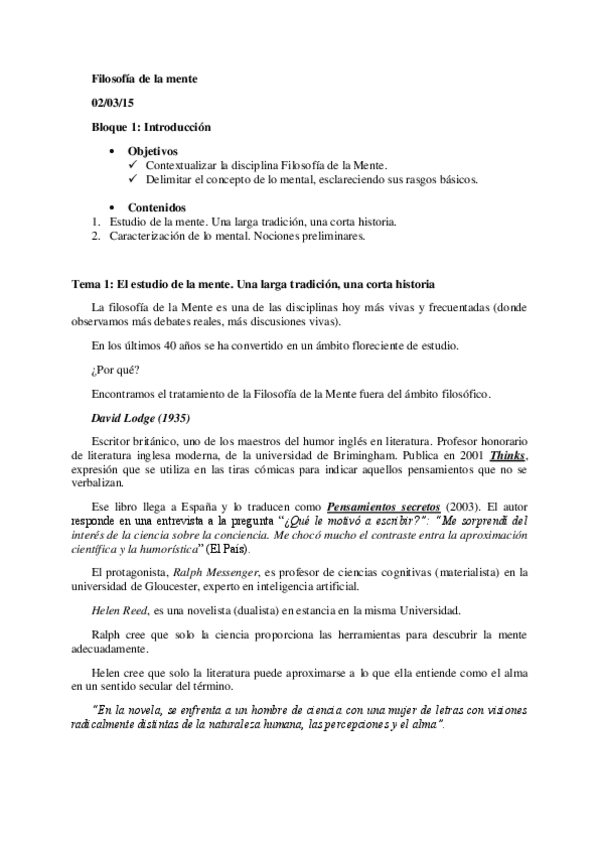 Filosofía de la mente

02/03/15

Bloque 1: Introducción

• Objetivos
✓ Contextualizar la disciplina Filosofía de la Mente.
✓ Delimitar el concepto de lo mental, esclareciendo sus rasgos básicos.

• Contenidos
1. Estudio de la mente. Una larga tradición, una corta historia.
2. Caracterización de lo mental. Nociones preliminares.

Tema 1: El estudio de la mente. Una larga tradición, una corta historia

La filosofía de la Mente es una de las disciplinas hoy más vivas y frecuentadas (donde observamos más debates reales, más discusiones vivas).

En los últimos 40 años se ha convertido en un ámbito floreciente de estudio.

¿Por qué?

Encontramos el tratamiento de la Filosofía de la Mente fuera del ámbito filosófico.

David Lodge (1935)

Escritor británico, uno de los maestros del humor inglés en literatura. Profesor honorario de literatura inglesa moderna, de la universidad de Brimingham. Publica en 2001 Thinks, expresión que se utiliza en las tiras cómicas para indicar aquellos pensamientos que no se verbalizan.

Ese libro llega a España y lo traducen como Pensamientos secretos (2003). El autor responde en una entrevista a la pregunta "¿Qué le motivó a escribir?": "Me sorprendí del interés de la ciencia sobre la conciencia. Me chocó mucho el contraste entra la aproximación científica y la humorística" (El País).

El protagonista, Ralph Messenger, es profesor de ciencias cognitivas (materialista) en la universidad de Gloucester, experto en inteligencia artificial.

Helen Reed, es una novelista (dualista) en estancia en la misma Universidad.

Ralph cree que solo la ciencia proporciona las herramientas para descubrir la mente adecuadamente.

Helen cree que solo la literatura puede aproximarse a lo que ella entiende como el alma en un sentido secular del término.

"En la novela, se enfrenta a un hombre de ciencia con una mujer de letras con visiones radicalmente distintas de la naturaleza humana, las percepciones y el alma".